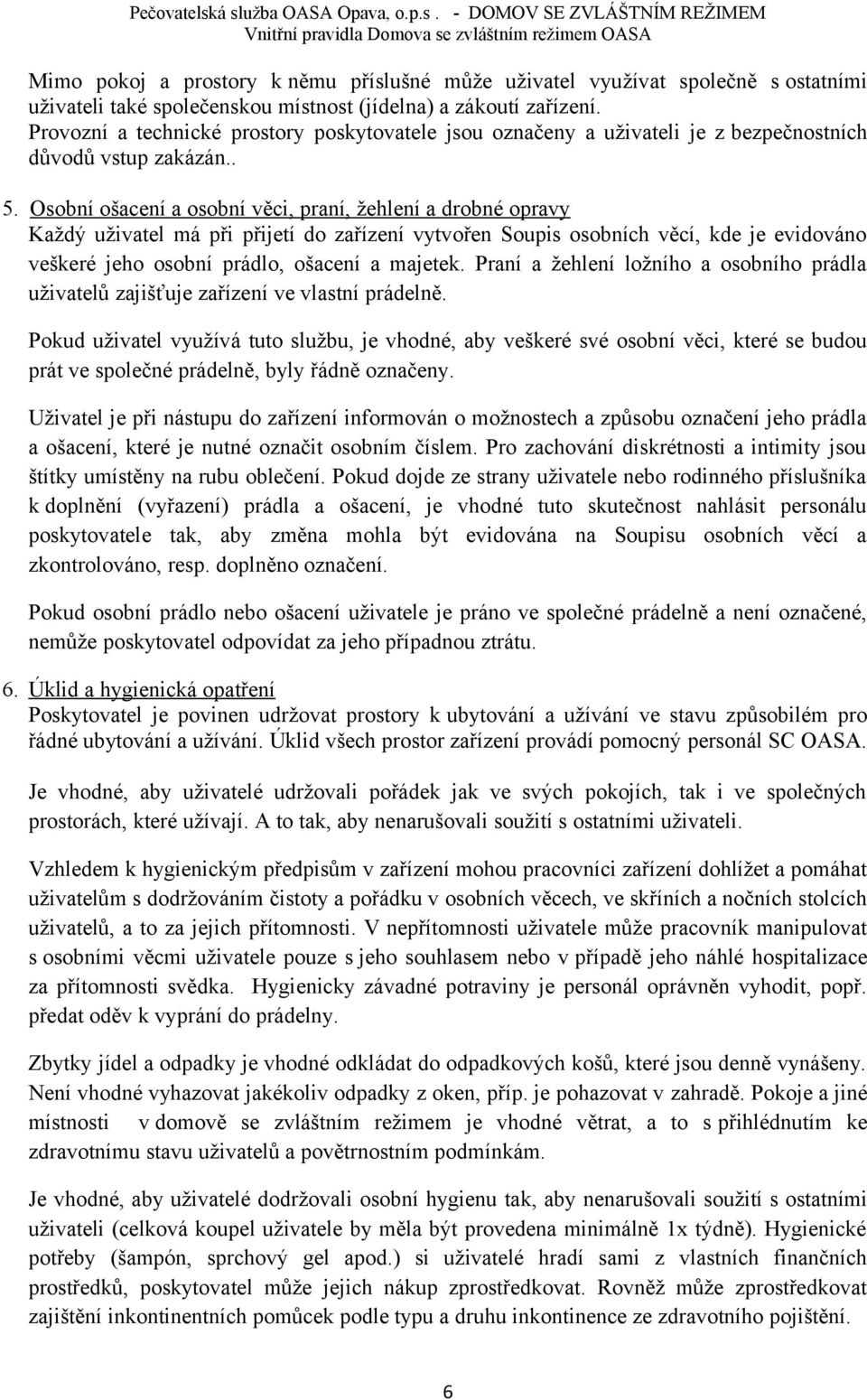 Pečovatelská služba OASA Opava, o.p.s . - DOMOV SE ZVLÁŠTNÍM REŽIMEM
Vnitřní pravidla Domova se zvláštním režimem OASA

Mimo pokoj a prostory k němu příslušné může uživatel využívat společně s ostatními uživateli také společenskou místnost (jídelna) a zákoutí zařízení. Provozní a technické prostory poskytovatele jsou označeny a uživateli je z bezpečnostních důvodů vstup zakázán..

5. Osobní ošacení a osobní věci, praní, žehlení a drobné opravy
Každý uživatel má při přijetí do zařízení vytvořen Soupis osobních věcí, kde je evidováno veškeré jeho osobní prádlo, ošacení a majetek. Praní a žehlení ložního a osobního prádla uživatelů zajišťuje zařízení ve vlastní prádelně.

Pokud uživatel využívá tuto službu, je vhodné, aby veškeré své osobní věci, které se budou prát ve společné prádelně, byly řádně označeny.

Uživatel je při nástupu do zařízení informován o možnostech a způsobu označení jeho prádla a ošacení, které je nutné označit osobním číslem. Pro zachování diskrétnosti a intimity jsou štítky umístěny na rubu oblečení. Pokud dojde ze strany uživatele nebo rodinného příslušníka k doplnění (vyřazení) prádla a ošacení, je vhodné tuto skutečnost nahlásit personálu poskytovatele tak, aby změna mohla být evidována na Soupisu osobních věcí a zkontrolováno, resp. doplněno označení.

Pokud osobní prádlo nebo ošacení uživatele je práno ve společné prádelně a není označené, nemůže poskytovatel odpovídat za jeho případnou ztrátu.

6. Úklid a hygienická opatření
Poskytovatel je povinen udržovat prostory k ubytování a užívání ve stavu způsobilém pro řádné ubytování a užívání. Úklid všech prostor zařízení provádí pomocný personál SC OASA.

Je vhodné, aby uživatelé udržovali pořádek jak ve svých pokojích, tak i ve společných prostorách, které užívají. A to tak, aby nenarušovali soužití s ostatními uživateli.

Vzhledem k hygienickým předpisům v zařízení mohou pracovníci zařízení dohlížet a pomáhat uživatelům s dodržováním čistoty a pořádku v osobních věcech, ve skříních a nočních stolcích uživatelů, a to za jejich přítomnosti. V nepřítomnosti uživatele může pracovník manipulovat s osobními věcmi uživatele pouze s jeho souhlasem nebo v případě jeho náhlé hospitalizace za přítomnosti svědka. Hygienicky závadné potraviny je personál oprávněn vyhodit, popř. předat oděv k vyprání do prádelny.

Zbytky jídel a odpadky je vhodné odkládat do odpadkových košů, které jsou denně vynášeny. Není vhodné vyhazovat jakékoliv odpadky z oken, příp. je pohazovat v zahradě. Pokoje a jiné místnosti v domově se zvláštním režimem je vhodné větrat, a to s přihlédnutím ke zdravotnímu stavu uživatelů a povětrnostním podmínkám.

Je vhodné, aby uživatelé dodržovali osobní hygienu tak, aby nenarušovali soužití s ostatními uživateli (celková koupel uživatele by měla být provedena minimálně 1x týdně). Hygienické potřeby (šampón, sprchový gel apod.) si uživatelé hradí sami z vlastních finančních prostředků, poskytovatel může jejich nákup zprostředkovat. Rovněž může zprostředkovat zajištění inkontinentních pomůcek podle typu a druhu inkontinence ze zdravotního pojištění.

6